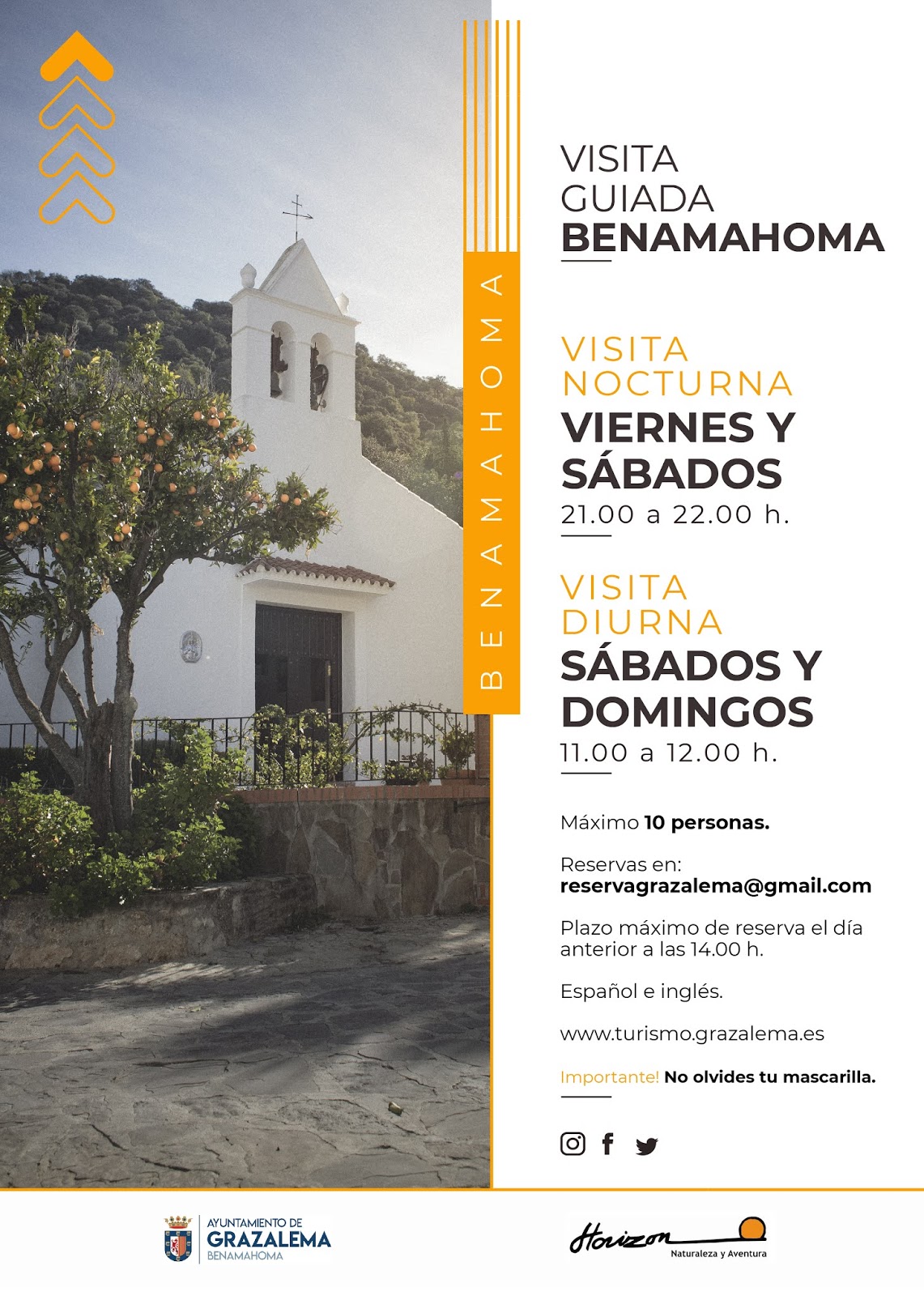 BENAMAHOMA

VISITA GUIADA
BENAMAHOMA

VISITA NOCTURNA
VIERNES Y SÁBADOS
21.00 a 22.00 h.

VISITA DIURNA
SÁBADOS Y DOMINGOS
11.00 a 12.00 h.

Máximo 10 personas.

Reservas en:
reservagrazalema@gmail.com

Plazo máximo de reserva el día anterior a las 14.00 h.

Español e inglés.

www.turismo.grazalema.es

Importante! No olvides tu mascarilla.

AYUNTAMIENTO DE
GRAZALEMA
BENAMAHOMA

Horizon
Naturaleza y Aventura